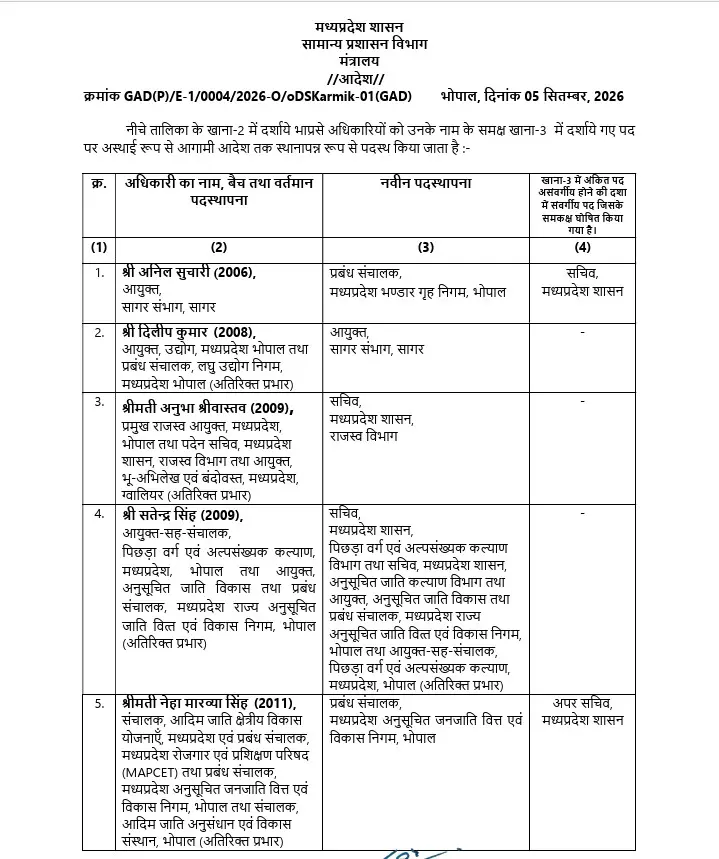 मध्यप्रदेश शासन
सामान्य प्रशासन विभाग
मंत्रालय
//आदेश//

क्रमांक GAD(P)/E-1/0004/2026-O/oDSKarmik-01(GAD)     भोपाल, दिनांक 05 सितम्बर, 2026

नीचे तालिका के खाना-2 में दर्शाये भाप्रसे अधिकारियों को उनके नाम के समक्ष खाना-3 में दर्शाये गए पद पर अस्थाई रूप से आगामी आदेश तक स्थानापन्न रूप से पदस्थ किया जाता है :-

| क्र. | अधिकारी का नाम, बैच तथा वर्तमान पदस्थापना | नवीन पदस्थापना | खाना-3 में अंकित पद असंवर्गीय होने की दशा में संवर्गीय पद जिसके समकक्ष घोषित किया गया है। |
|---|---|---|---|
| (1) | (2) | (3) | (4) |
| 1. | श्री अनिल सुचारी (2006), आयुक्त, सागर संभाग, सागर | प्रबंध संचालक, मध्यप्रदेश भण्डार गृह निगम, भोपाल | सचिव, मध्यप्रदेश शासन |
| 2. | श्री दिलीप कुमार (2008), आयुक्त, उद्योग, मध्यप्रदेश भोपाल तथा प्रबंध संचालक, लघु उद्योग निगम, मध्यप्रदेश भोपाल (अतिरिक्त प्रभार) | आयुक्त, सागर संभाग, सागर | - |
| 3. | श्रीमती अनुभा श्रीवास्तव (2009), प्रमुख राजस्व आयुक्त, मध्यप्रदेश, भोपाल तथा पदेन सचिव, मध्यप्रदेश शासन, राजस्व विभाग तथा आयुक्त, भू-अभिलेख एवं बंदोवस्त, मध्यप्रदेश, ग्वालियर (अतिरिक्त प्रभार) | सचिव, मध्यप्रदेश शासन, राजस्व विभाग | - |
| 4. | श्री सतेन्द्र सिंह (2009), आयुक्त-सह-संचालक, पिछड़ा वर्ग एवं अल्पसंख्यक कल्याण, मध्यप्रदेश, भोपाल तथा आयुक्त, अनुसूचित जाति विकास तथा प्रबंध संचालक, मध्यप्रदेश राज्य अनुसूचित जाति वित्त एवं विकास निगम, भोपाल (अतिरिक्त प्रभार) | सचिव, मध्यप्रदेश शासन, पिछड़ा वर्ग एवं अल्पसंख्यक कल्याण विभाग तथा सचिव, मध्यप्रदेश शासन, अनुसूचित जाति कल्याण विभाग तथा आयुक्त, अनुसूचित जाति विकास तथा प्रबंध संचालक, मध्यप्रदेश राज्य अनुसूचित जाति वित्त एवं विकास निगम, भोपाल तथा आयुक्त-सह-संचालक, पिछड़ा वर्ग एवं अल्पसंख्यक कल्याण, मध्यप्रदेश, भोपाल (अतिरिक्त प्रभार) | - |
| 5. | श्रीमती नेहा मारव्या सिंह (2011), संचालक, आदिम जाति क्षेत्रीय विकास योजनाएँ, मध्यप्रदेश एवं प्रबंध संचालक, मध्यप्रदेश रोजगार एवं प्रशिक्षण परिषद (MAPCET) तथा प्रबंध संचालक, मध्यप्रदेश अनुसूचित जनजाति वित्त एवं विकास निगम, भोपाल तथा संचालक, आदिम जाति अनुसंधान एवं विकास संस्थान, भोपाल (अतिरिक्त प्रभार) | प्रबंध संचालक, मध्यप्रदेश अनुसूचित जनजाति वित्त एवं विकास निगम, भोपाल | अपर सचिव, मध्यप्रदेश शासन |